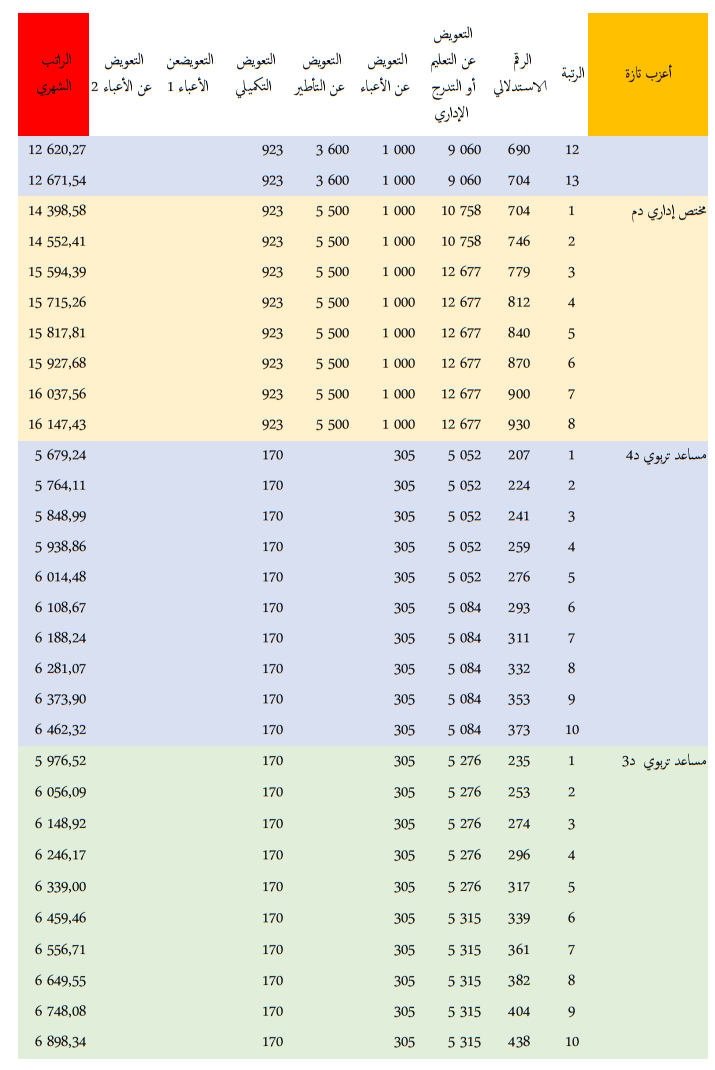 | أعزب تازة | الرتبة | الرقم الاستدلالي | التعويض عن التعليم أو التدرج الإداري | التعويض عن الأعباء | التعويض عن التأطير | التعويض التكميلي | التعويضعن الأعباء 1 | التعويض عن الأعباء 2 | الراتب الشهري |
|---|---|---|---|---|---|---|---|---|---|
| | 12 | 690 | 9 060 | 1 000 | 3 600 | 923 | | | 12 620,27 |
| | 13 | 704 | 9 060 | 1 000 | 3 600 | 923 | | | 12 671,54 |
| مختص إداري دم | 1 | 704 | 10 758 | 1 000 | 5 500 | 923 | | | 14 398,58 |
| | 2 | 746 | 10 758 | 1 000 | 5 500 | 923 | | | 14 552,41 |
| | 3 | 779 | 12 677 | 1 000 | 5 500 | 923 | | | 15 594,39 |
| | 4 | 812 | 12 677 | 1 000 | 5 500 | 923 | | | 15 715,26 |
| | 5 | 840 | 12 677 | 1 000 | 5 500 | 923 | | | 15 817,81 |
| | 6 | 870 | 12 677 | 1 000 | 5 500 | 923 | | | 15 927,68 |
| | 7 | 900 | 12 677 | 1 000 | 5 500 | 923 | | | 16 037,56 |
| | 8 | 930 | 12 677 | 1 000 | 5 500 | 923 | | | 16 147,43 |
| مساعد تربوي د4 | 1 | 207 | 5 052 | 305 | | 170 | | | 5 679,24 |
| | 2 | 224 | 5 052 | 305 | | 170 | | | 5 764,11 |
| | 3 | 241 | 5 052 | 305 | | 170 | | | 5 848,99 |
| | 4 | 259 | 5 052 | 305 | | 170 | | | 5 938,86 |
| | 5 | 276 | 5 052 | 305 | | 170 | | | 6 014,48 |
| | 6 | 293 | 5 084 | 305 | | 170 | | | 6 108,67 |
| | 7 | 311 | 5 084 | 305 | | 170 | | | 6 188,24 |
| | 8 | 332 | 5 084 | 305 | | 170 | | | 6 281,07 |
| | 9 | 353 | 5 084 | 305 | | 170 | | | 6 373,90 |
| | 10 | 373 | 5 084 | 305 | | 170 | | | 6 462,32 |
| مساعد تربوي د3 | 1 | 235 | 5 276 | 305 | | 170 | | | 5 976,52 |
| | 2 | 253 | 5 276 | 305 | | 170 | | | 6 056,09 |
| | 3 | 274 | 5 276 | 305 | | 170 | | | 6 148,92 |
| | 4 | 296 | 5 276 | 305 | | 170 | | | 6 246,17 |
| | 5 | 317 | 5 276 | 305 | | 170 | | | 6 339,00 |
| | 6 | 339 | 5 315 | 305 | | 170 | | | 6 459,46 |
| | 7 | 361 | 5 315 | 305 | | 170 | | | 6 556,71 |
| | 8 | 382 | 5 315 | 305 | | 170 | | | 6 649,55 |
| | 9 | 404 | 5 315 | 305 | | 170 | | | 6 748,08 |
| | 10 | 438 | 5 315 | 305 | | 170 | | | 6 898,34 |